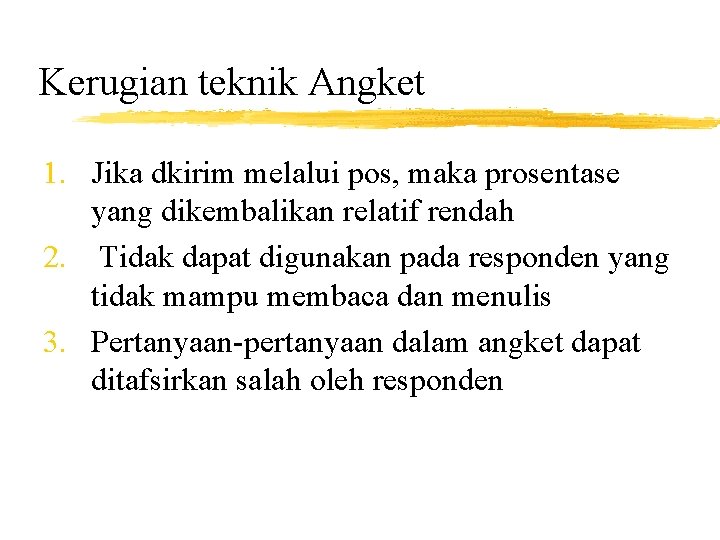 Kerugian teknik Angket

1. Jika dkirim melalui pos, maka prosentase yang dikembalikan relatif rendah
2. Tidak dapat digunakan pada responden yang tidak mampu membaca dan menulis
3. Pertanyaan-pertanyaan dalam angket dapat ditafsirkan salah oleh responden